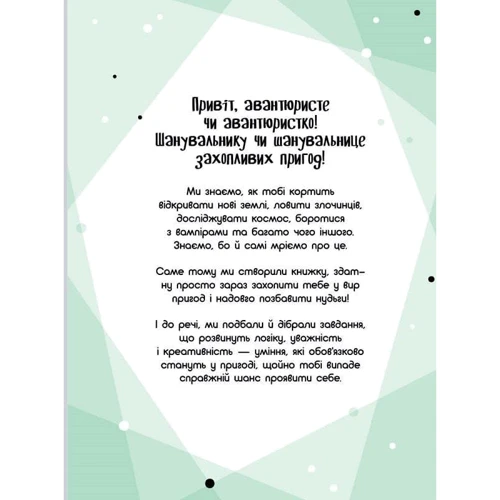 Привіт, авантюристе чи авантюристко! Шанувальнику чи шанувальнице захопливих пригод!

Ми знаємо, як тобі кортить відкривати нові землі, ловити злочинців, досліджувати космос, боротися з вампірами та багато чого іншого. Знаємо, бо й самі мріємо про це.

Саме тому ми створили книжку, здатну просто зараз захопити тебе у вир пригод і надовго позбавити нудьги!

І до речі, ми подбали й дібрали завдання, що розвинуть логіку, уважність і креативність — уміння, які обов'язково стануть у пригоді, щойно тобі випаде справжній шанс проявити себе.